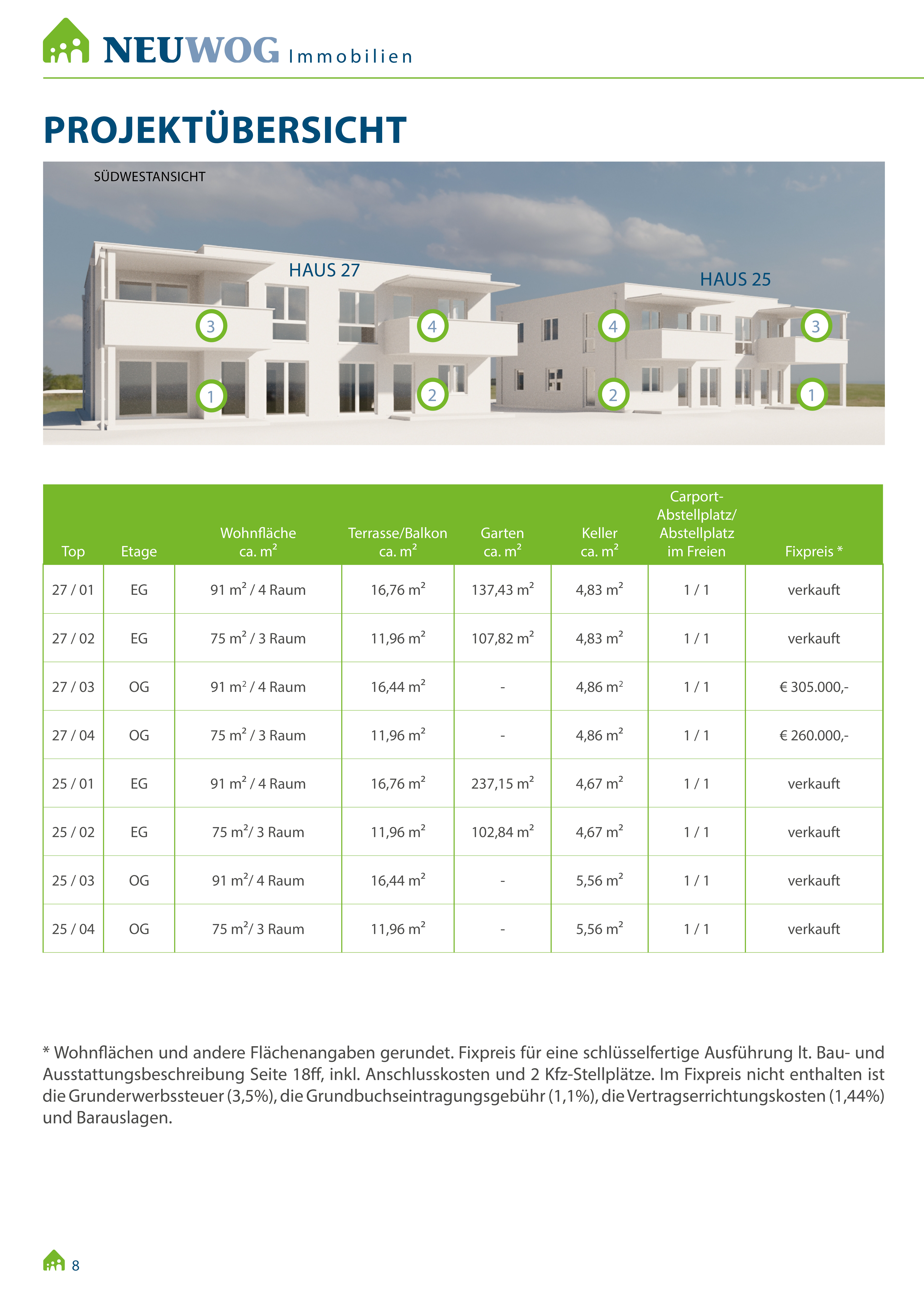 NEUWOG Immobilien

PROJEKTÜBERSICHT

SÜDWESTANSICHT

HAUS 27

HAUS 25

3 4 4 3

1 2 2 1

| Top | Etage | Wohnfläche ca. $m^2$ | Terrasse/Balkon ca. $m^2$ | Garten ca. $m^2$ | Keller ca. $m^2$ | Carport-Abstellplatz/ Abstellplatz im Freien | Fixpreis * |
|---|---|---|---|---|---|---|---|
| 27 / 01 | EG | 91 $m^2$ / 4 Raum | 16,76 $m^2$ | 137,43 $m^2$ | 4,83 $m^2$ | 1 / 1 | verkauft |
| 27 / 02 | EG | 75 $m^2$ / 3 Raum | 11,96 $m^2$ | 107,82 $m^2$ | 4,83 $m^2$ | 1 / 1 | verkauft |
| 27 / 03 | OG | 91 $m^2$ / 4 Raum | 16,44 $m^2$ | - | 4,86 $m^2$ | 1 / 1 | € 305.000,- |
| 27 / 04 | OG | 75 $m^2$ / 3 Raum | 11,96 $m^2$ | - | 4,86 $m^2$ | 1 / 1 | € 260.000,- |
| 25 / 01 | EG | 91 $m^2$ / 4 Raum | 16,76 $m^2$ | 237,15 $m^2$ | 4,67 $m^2$ | 1 / 1 | verkauft |
| 25 / 02 | EG | 75 $m^2$/ 3 Raum | 11,96 $m^2$ | 102,84 $m^2$ | 4,67 $m^2$ | 1 / 1 | verkauft |
| 25 / 03 | OG | 91 $m^2$/ 4 Raum | 16,44 $m^2$ | - | 5,56 $m^2$ | 1 / 1 | verkauft |
| 25 / 04 | OG | 75 $m^2$/ 3 Raum | 11,96 $m^2$ | - | 5,56 $m^2$ | 1 / 1 | verkauft |

* Wohnflächen und andere Flächenangaben gerundet. Fixpreis für eine schlüsselfertige Ausführung lt. Bau- und Ausstattungsbeschreibung Seite 18ff, inkl. Anschlusskosten und 2 Kfz-Stellplätze. Im Fixpreis nicht enthalten ist die Grunderwerbssteuer (3,5%), die Grundbuchseintragungsgebühr (1,1%), die Vertragserrichtungskosten (1,44%) und Barauslagen.

8